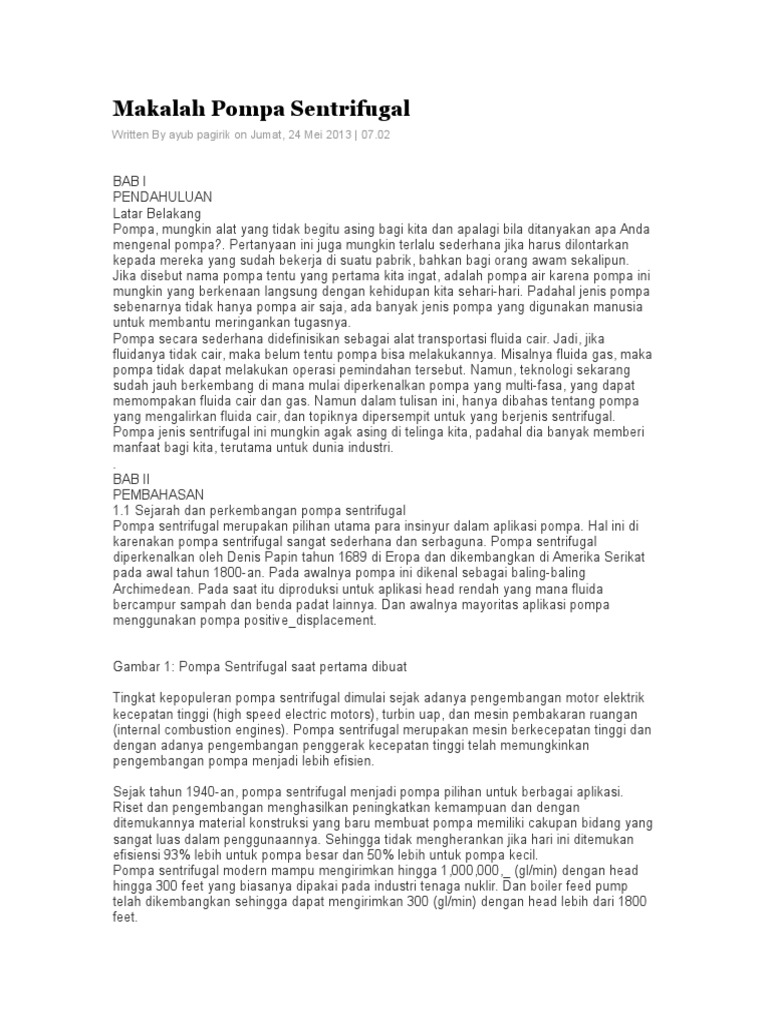 Makalah Pompa Sentrifugal

Written By ayub pagirik on Jumat, 24 Mei 2013 | 07.02

BAB I
PENDAHULUAN
Latar Belakang
Pompa, mungkin alat yang tidak begitu asing bagi kita dan apalagi bila ditanyakan apa Anda mengenal pompa?. Pertanyaan ini juga mungkin terlalu sederhana jika harus dilontarkan kepada mereka yang sudah bekerja di suatu pabrik, bahkan bagi orang awam sekalipun. Jika disebut nama pompa tentu yang pertama kita ingat, adalah pompa air karena pompa ini mungkin yang berkenaan langsung dengan kehidupan kita sehari-hari. Padahal jenis pompa sebenarnya tidak hanya pompa air saja, ada banyak jenis pompa yang digunakan manusia untuk membantu meringankan tugasnya.
Pompa secara sederhana didefinisikan sebagai alat transportasi fluida cair. Jadi, jika fluidanya tidak cair, maka belum tentu pompa bisa melakukannya. Misalnya fluida gas, maka pompa tidak dapat melakukan operasi pemindahan tersebut. Namun, teknologi sekarang sudah jauh berkembang di mana mulai diperkenalkan pompa yang multi-fasa, yang dapat memompakan fluida cair dan gas. Namun dalam tulisan ini, hanya dibahas tentang pompa yang mengalirkan fluida cair, dan topiknya dipersempit untuk yang berjenis sentrifugal. Pompa jenis sentrifugal ini mungkin agak asing di telinga kita, padahal dia banyak memberi manfaat bagi kita, terutama untuk dunia industri.
.
BAB II
PEMBAHASAN
1.1 Sejarah dan perkembangan pompa sentrifugal
Pompa sentrifugal merupakan pilihan utama para insinyur dalam aplikasi pompa. Hal ini di karenakan pompa sentrifugal sangat sederhana dan serbaguna. Pompa sentrifugal diperkenalkan oleh Denis Papin tahun 1689 di Eropa dan dikembangkan di Amerika Serikat pada awal tahun 1800-an. Pada awalnya pompa ini dikenal sebagai baling-baling Archimedean. Pada saat itu diproduksi untuk aplikasi head rendah yang mana fluida bercampur sampah dan benda padat lainnya. Dan awalnya mayoritas aplikasi pompa menggunakan pompa positive_displacement.

Gambar 1: Pompa Sentrifugal saat pertama dibuat

Tingkat kepopuleran pompa sentrifugal dimulai sejak adanya pengembangan motor elektrik kecepatan tinggi (high speed electric motors), turbin uap, dan mesin pembakaran ruangan (internal combustion engines). Pompa sentrifugal merupakan mesin berkecepatan tinggi dan dengan adanya pengembangan penggerak kecepatan tinggi telah memungkinkan pengembangan pompa menjadi lebih efisien.

Sejak tahun 1940-an, pompa sentrifugal menjadi pompa pilihan untuk berbagai aplikasi. Riset dan pengembangan menghasilkan peningkatkan kemampuan dan dengan ditemukannya material konstruksi yang baru membuat pompa memiliki cakupan bidang yang sangat luas dalam penggunaannya. Sehingga tidak mengherankan jika hari ini ditemukan efisiensi 93% lebih untuk pompa besar dan 50% lebih untuk pompa kecil.
Pompa sentrifugal modern mampu mengirimkan hingga 1,000,000,_ (gl/min) dengan head hingga 300 feet yang biasanya dipakai pada industri tenaga nuklir. Dan boiler feed pump telah dikembangkan sehingga dapat mengirimkan 300 (gl/min) dengan head lebih dari 1800 feet.